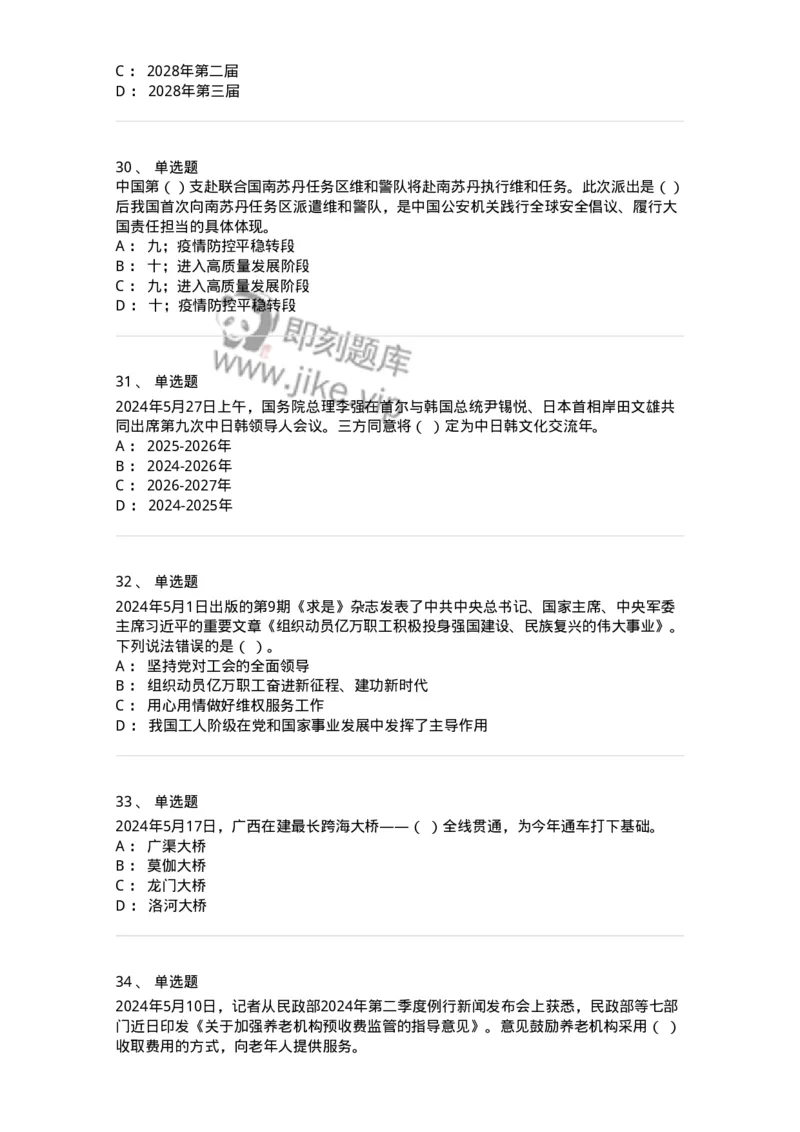 C： 2028年第二届
D： 2028年第三届

30、 单选题
中国第（ ）支赴联合国南苏丹任务区维和警队将赴南苏丹执行维和任务。此次派出是（ ）后我国首次向南苏丹任务区派遣维和警队，是中国公安机关践行全球安全倡议、履行大国责任担当的具体体现。
A： 九；疫情防控平稳转段
B： 十；进入高质量发展阶段
C： 九；进入高质量发展阶段
D： 十；疫情防控平稳转段

即刻题库
www.jike.vip

31、 单选题
2024年5月27日上午，国务院总理李强在首尔与韩国总统尹锡悦、日本首相岸田文雄共同出席第九次中日韩领导人会议。三方同意将（ ）定为中日韩文化交流年。
A： 2025-2026年
B： 2024-2026年
C： 2026-2027年
D： 2024-2025年

32、 单选题
2024年5月1日出版的第9期《求是》杂志发表了中共中央总书记、国家主席、中央军委主席习近平的重要文章《组织动员亿万职工积极投身强国建设、民族复兴的伟大事业》。下列说法错误的是（ ）。
A： 坚持党对工会的全面领导
B： 组织动员亿万职工奋进新征程、建功新时代
C： 用心用情做好维权服务工作
D： 我国工人阶级在党和国家事业发展中发挥了主导作用

33、 单选题
2024年5月17日，广西在建最长跨海大桥——（ ）全线贯通，为今年通车打下基础。
A： 广渠大桥
B： 莫伽大桥
C： 龙门大桥
D： 洛河大桥

34、 单选题
2024年5月10日，记者从民政部2024年第二季度例行新闻发布会上获悉，民政部等七部门近日印发《关于加强养老机构预收费监管的指导意见》。意见鼓励养老机构采用（ ）收取费用的方式，向老年人提供服务。